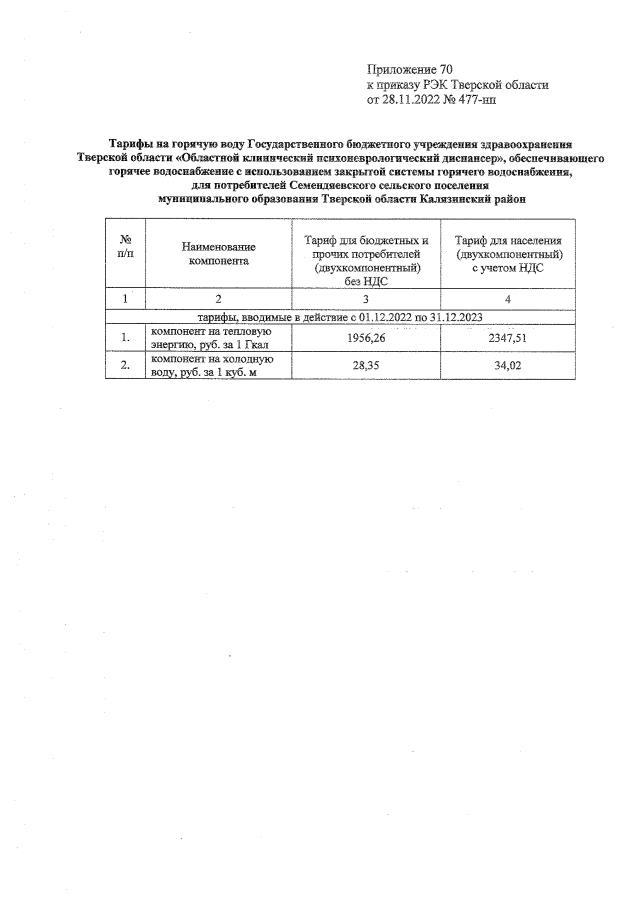 Приложение 70
к приказу РЭК Тверской области
от 28.11.2022 № 477-нп

Тарифы на горячую воду Государственного бюджетного учреждения здравоохранения Тверской области «Областной клинический психоневрологический диспансер», обеспечивающего горячее водоснабжение с использованием закрытой системы горячего водоснабжения, для потребителей Семендяевского сельского поселения муниципального образования Тверской области Калязинский район

| № п/п | Наименование компонента | Тариф для бюджетных и прочих потребителей (двухкомпонентный) без НДС | Тариф для населения (двухкомпонентный) с учетом НДС |
|---|---|---|---|
| 1 | 2 | 3 | 4 |
| тарифы, вводимые в действие с 01.12.2022 по 31.12.2023 | | | |
| 1. | компонент на тепловую энергию, руб. за 1 Гкал | 1956,26 | 2347,51 |
| 2. | компонент на холодную воду, руб. за 1 куб. м | 28,35 | 34,02 |